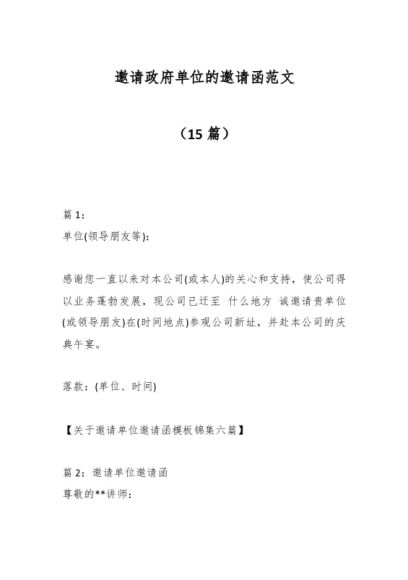 邀请政府单位的邀请函范文

（15 篇）

篇 1：
单位(领导朋友等)：

感谢您一直以来对本公司(或本人)的关心和支持，使公司得以业务蓬勃发展，现公司已迁至 什么地方 诚邀请贵单位(或领导朋友)在(时间地点)参观公司新址，并赴本公司的庆典午宴。

落款：(单位、时间)

【关于邀请单位邀请函模板锦集六篇】

篇 2：邀请单位邀请函
尊敬的**讲师：